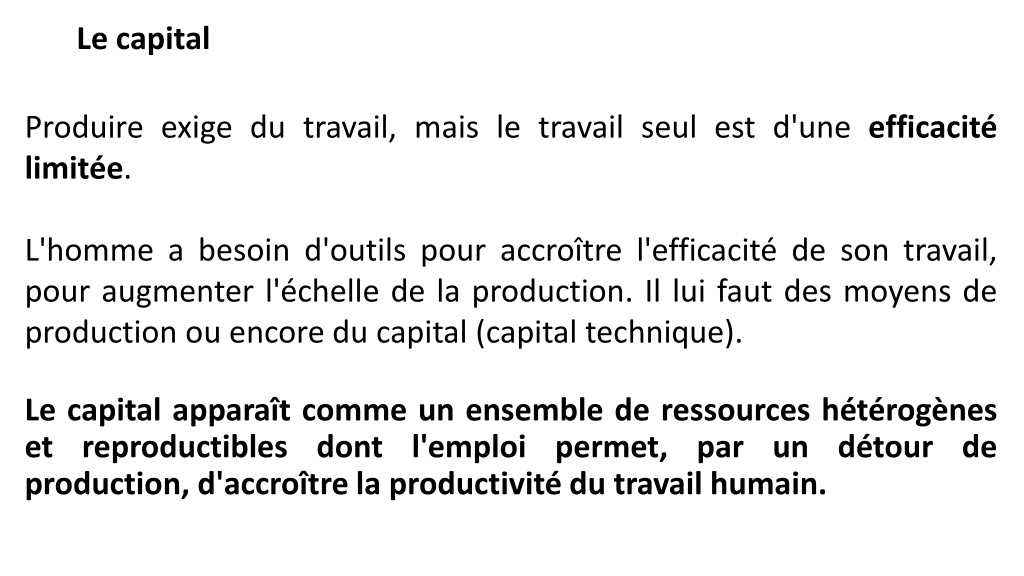 Le capital

Produire exige du travail, mais le travail seul est d'une efficacité limitée.

L'homme a besoin d'outils pour accroître l'efficacité de son travail, pour augmenter l'échelle de la production. Il lui faut des moyens de production ou encore du capital (capital technique).

Le capital apparaît comme un ensemble de ressources hétérogènes et reproductibles dont l'emploi permet, par un détour de production, d'accroître la productivité du travail humain.